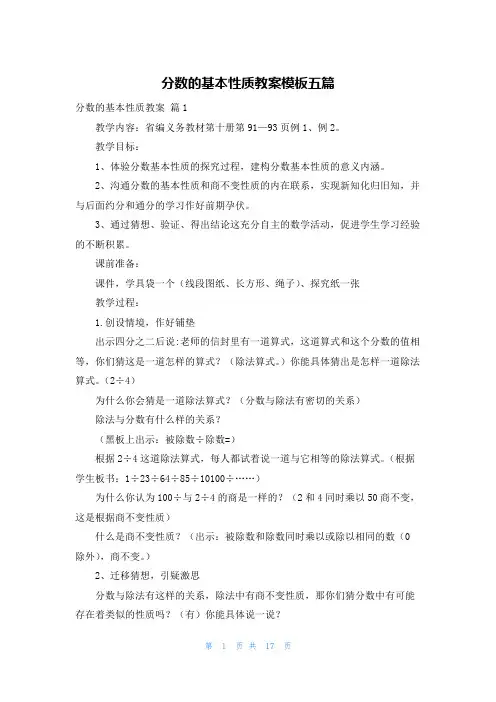 分数的基本性质教案模板五篇

分数的基本性质教案 篇1

教学内容：省编义务教材第十册第91—93页例1、例2。

教学目标：

1、体验分数基本性质的探究过程，建构分数基本性质的意义内涵。

2、沟通分数的基本性质和商不变性质的内在联系，实现新知化归旧知，并与后面约分和通分的学习作好前期孕伏。

3、通过猜想、验证、得出结论这充分自主的数学活动，促进学生学习经验的不断积累。

课前准备：

课件，学具袋一个（线段图纸、长方形、绳子）、探究纸一张

教学过程：

1.创设情境，作好铺垫

出示四分之二后说：老师的信封里有一道算式，这道算式和这个分数的值相等，你们猜这是一道怎样的算式？（除法算式。）你能具体猜出是怎样一道除法算式。（2÷4）

为什么你会猜是一道除法算式？（分数与除法有密切的关系）

除法与分数有什么样的关系？

（黑板上出示：被除数÷除数=）

根据2÷4这道除法算式，每人都试着说一道与它相等的除法算式。（根据学生板书：1÷23÷64÷85÷10100÷……）

为什么你认为100÷与2÷4的商是一样的？（2和4同时乘以50商不变，这是根据商不变性质）

什么是商不变性质？（出示：被除数和除数同时乘以或除以相同的数（0除外），商不变。）

2、迁移猜想，引疑激思

分数与除法有这样的关系，除法中有商不变性质，那你们猜分数中有可能存在着类似的性质吗？（有）你能具体说一说？

第 1 页 共 17 页